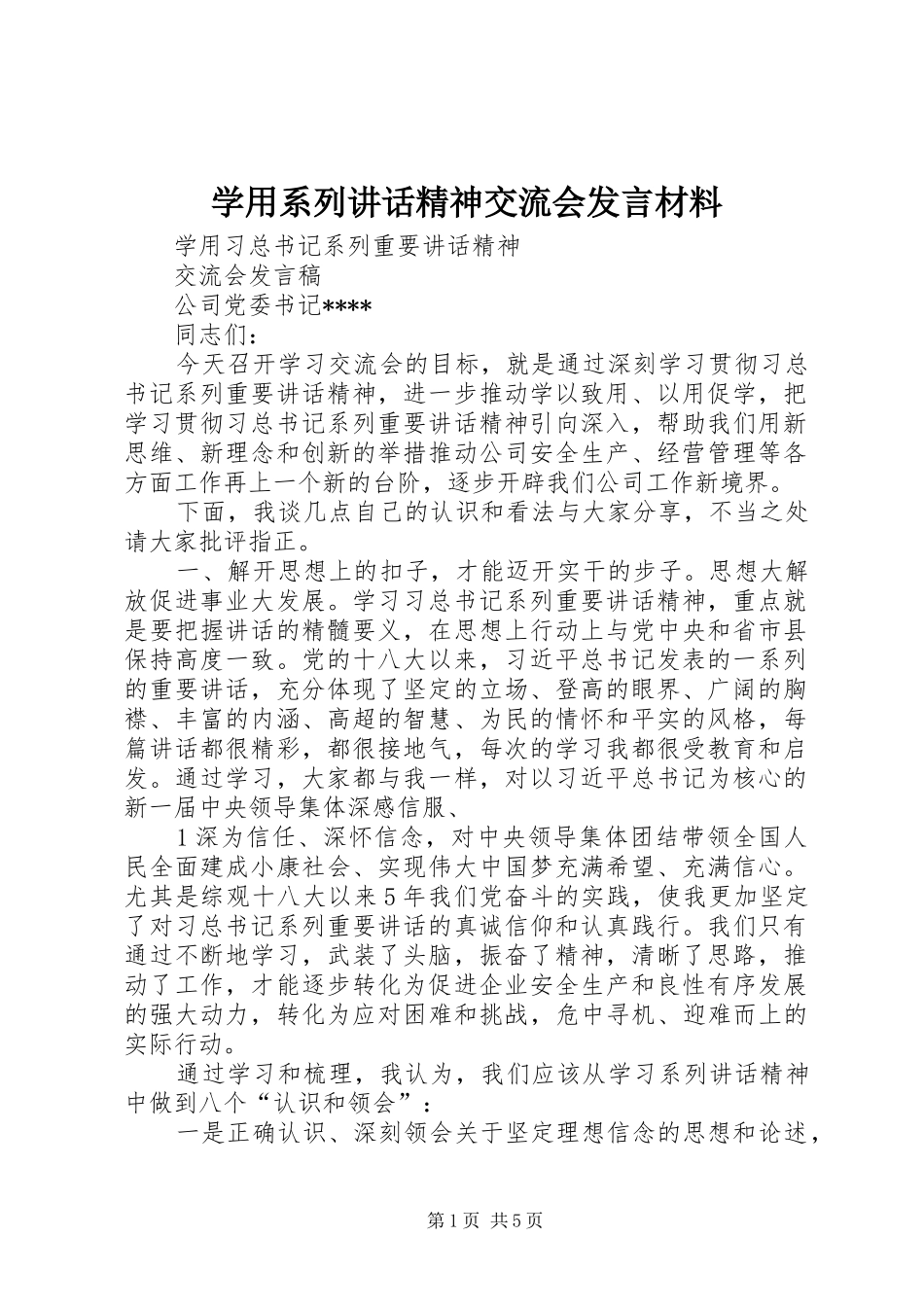 学用系列讲话精神交流会发言材料

学用习总书记系列重要讲话精神

交流会发言稿

公司党委书记****

同志们：

今天召开学习交流会的目标，就是通过深刻学习贯彻习总书记系列重要讲话精神，进一步推动学以致用、以用促学，把学习贯彻习总书记系列重要讲话精神引向深入，帮助我们用新思维、新理念和创新的举措推动公司安全生产、经营管理等各方面工作再上一个新的台阶，逐步开辟我们公司工作新境界。

下面，我谈几点自己的认识和看法与大家分享，不当之处请大家批评指正。

一、解开思想上的扣子，才能迈开实干的步子。思想大解放促进事业大发展。学习习总书记系列重要讲话精神，重点就是要把握讲话的精髓要义，在思想上行动上与党中央和省市县保持高度一致。党的十八大以来，习近平总书记发表的一系列的重要讲话，充分体现了坚定的立场、登高的眼界、广阔的胸襟、丰富的内涵、高超的智慧、为民的情怀和平实的风格，每篇讲话都很精彩，都很接地气，每次的学习我都很受教育和启发。通过学习，大家都与我一样，对以习近平总书记为核心的新一届中央领导集体深感信服、

1深为信任、深怀信念，对中央领导集体团结带领全国人民全面建成小康社会、实现伟大中国梦充满希望、充满信心。尤其是综观十八大以来5年我们党奋斗的实践，使我更加坚定了对习总书记系列重要讲话的真诚信仰和认真践行。我们只有通过不断地学习，武装了头脑，振奋了精神，清晰了思路，推动了工作，才能逐步转化为促进企业安全生产和良性有序发展的强大动力，转化为应对困难和挑战，危中寻机、迎难而上的实际行动。

通过学习和梳理，我认为，我们应该从学习系列讲话精神中做到八个“认识和领会”：

一是正确认识、深刻领会关于坚定理想信念的思想和论述，

第1页 共5页